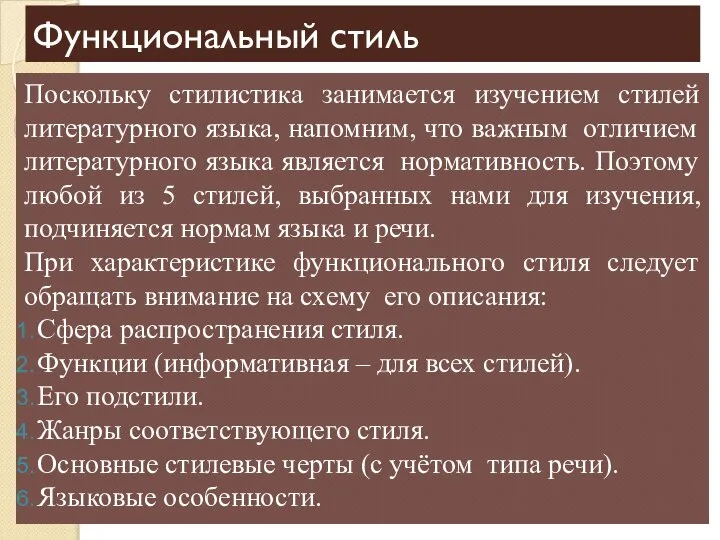 Функциональный стиль

Поскольку стилистика занимается изучением стилей литературного языка, напомним, что важным отличием литературного языка является нормативность. Поэтому любой из 5 стилей, выбранных нами для изучения, подчиняется нормам языка и речи.

При характеристике функционального стиля следует обращать внимание на схему его описания:

1. Сфера распространения стиля.
2. Функции (информативная – для всех стилей).
3. Его подстили.
4. Жанры соответствующего стиля.
5. Основные стилевые черты (с учётом типа речи).
6. Языковые особенности.